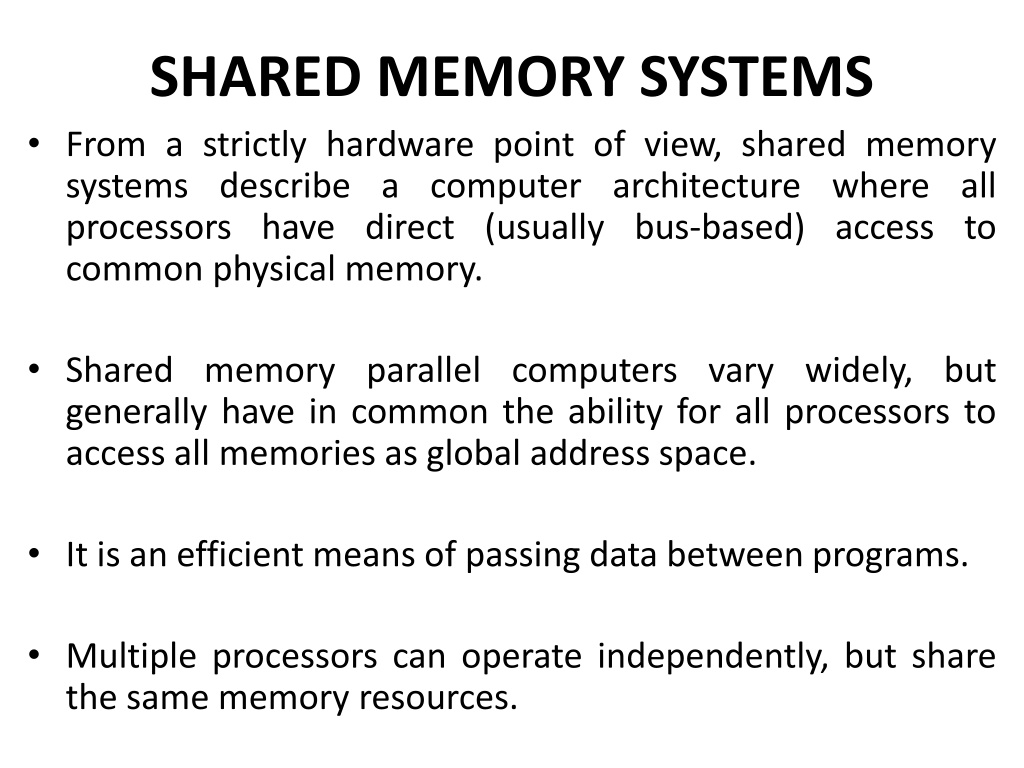 SHARED MEMORY SYSTEMS

• From a strictly hardware point of view, shared memory systems describe a computer architecture where all processors have direct (usually bus-based) access to common physical memory.

• Shared memory parallel computers vary widely, but generally have in common the ability for all processors to access all memories as global address space.

• It is an efficient means of passing data between programs.

• Multiple processors can operate independently, but share the same memory resources.